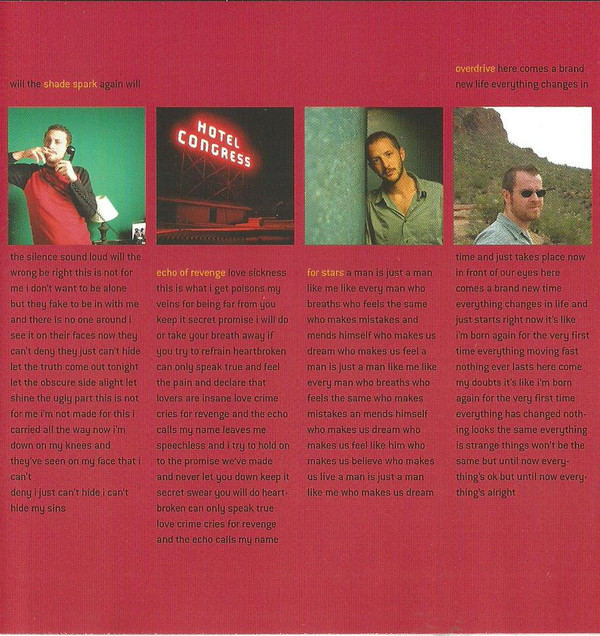 will the shade spark again will

the silence sound loud will the wrong be right this is not for me i don't want to be alone but they fake to be in with me and there is no one around i see it on their faces now they can't deny they just can't hide let the truth come out tonight let the obscure side alight let shine the ugly part this is not for me i'm not made for this i carried all the way now i'm down on my knees and they've seen on my face that i can't
deny i just can't hide i can't hide my sins

HOTEL CONGRESS

echo of revenge love sickness this is what i get poisons my veins for being far from you keep it secret promise i will do or take your breath away if you try to refrain heartbroken can only speak true and feel the pain and declare that lovers are insane love crime cries for revenge and the echo calls my name leaves me speechless and i try to hold on to the promise we've made and never let you down keep it secret swear you will do heartbroken can only speak true love crime cries for revenge and the echo calls my name

for stars a man is just a man like me like every man who breaths who feels the same who makes mistakes and mends himself who makes us dream who makes us feel a man is just a man like me like every man who breaths who feels the same who makes mistakes an mends himself who makes us dream who makes us feel like him who makes us believe who makes us live a man is just a man like me who makes us dream

overdrive here comes a brand new life everything changes in

time and just takes place now in front of our eyes here comes a brand new time everything changes in life and just starts right now it's like i'm born again for the very first time everything moving fast nothing ever lasts here come my doubts it's like i'm born again for the very first time everything has changed nothing looks the same everything is strange things won't be the same but until now everything's ok but until now everything's alright